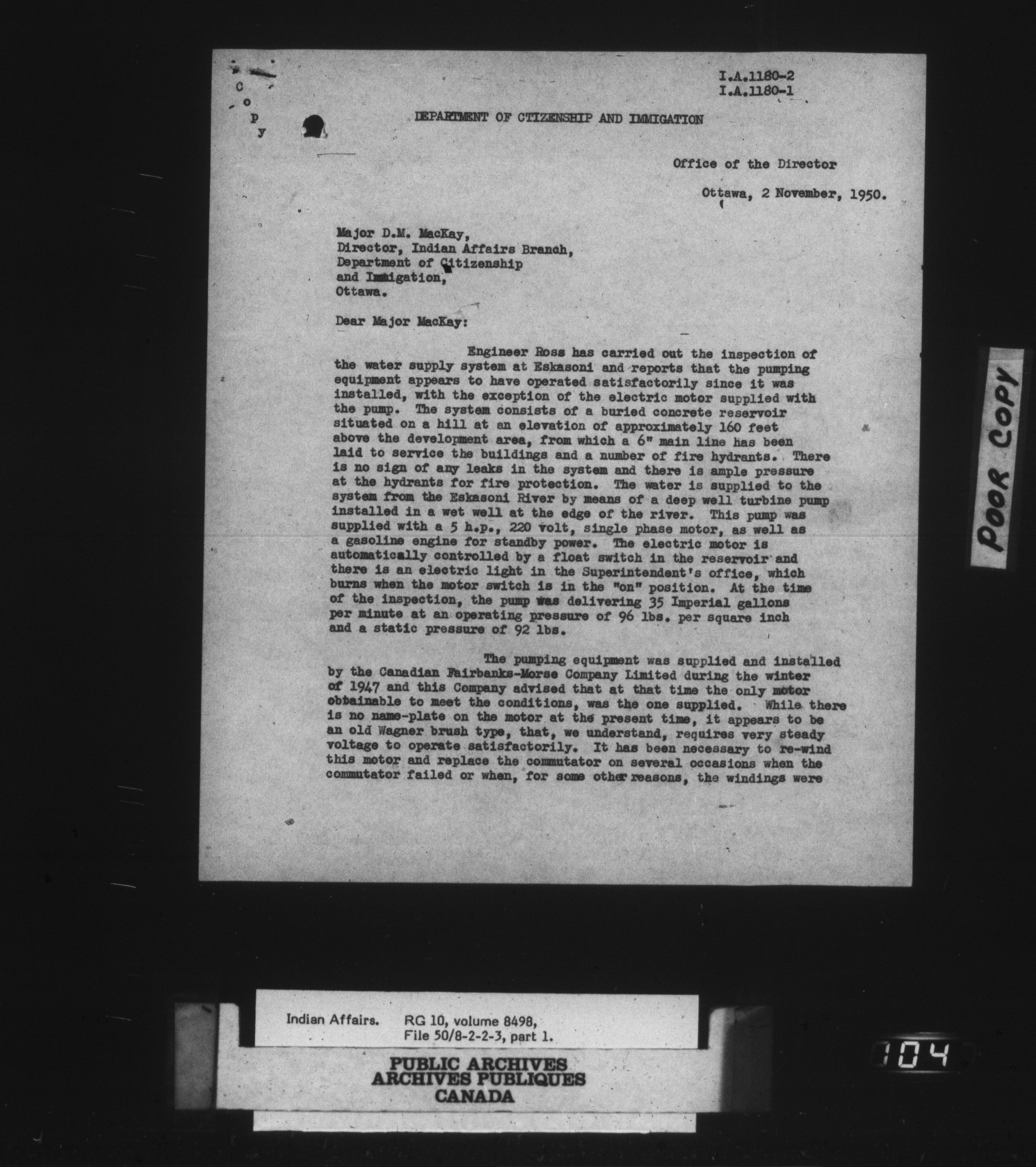 C
o
p
y

I.A.1180-2
I.A.1180-1

DEPARTMENT OF CTIZENSHIP AND IMMIGATION

Office of the Director

Ottawa, 2 November, 1950.

Major D.M. MacKay,
Director, Indian Affairs Branch,
Department of Citizenship
and Immigation,
Ottawa.

Dear Major MacKay:

Engineer Ross has carried out the inspection of the water supply system at Eskasoni and reports that the pumping equipment appears to have operated satisfactorily since it was installed, with the exception of the electric motor supplied with the pump. The system consists of a buried concrete reservoir situated on a hill at an elevation of approximately 160 feet above the development area, from which a 6" main line has been laid to service the buildings and a number of fire hydrants. There is no sign of any leaks in the system and there is ample pressure at the hydrants for fire protection. The water is supplied to the system from the Eskasoni River by means of a deep well turbine pump installed in a wet well at the edge of the river. This pump was supplied with a 5 h.p., 220 volt, single phase motor, as well as a gasoline engine for standby power. The electric motor is automatically controlled by a float switch in the reservoir and there is an electric light in the Superintendent's office, which burns when the motor switch is in the "on" position. At the time of the inspection, the pump was delivering 35 Imperial gallons per minute at an operating pressure of 96 lbs. per square inch and a static pressure of 92 lbs.

The pumping equipment was supplied and installed by the Canadian Fairbanks-Morse Company Limited during the winter of 1947 and this Company advised that at that time the only motor obtainable to meet the conditions, was the one supplied. While there is no name-plate on the motor at the present time, it appears to be an old Wagner brush type, that, we understand, requires very steady voltage to operate satisfactorily. It has been necessary to re-wind this motor and replace the commutator on several occasions when the commutator failed or when, for some other reasons, the windings were

POOR COPY

Indian Affairs. RG 10, volume 8498, File 50/8-2-2-3, part 1.

PUBLIC ARCHIVES
ARCHIVES PUBLIQUES
CANADA

104